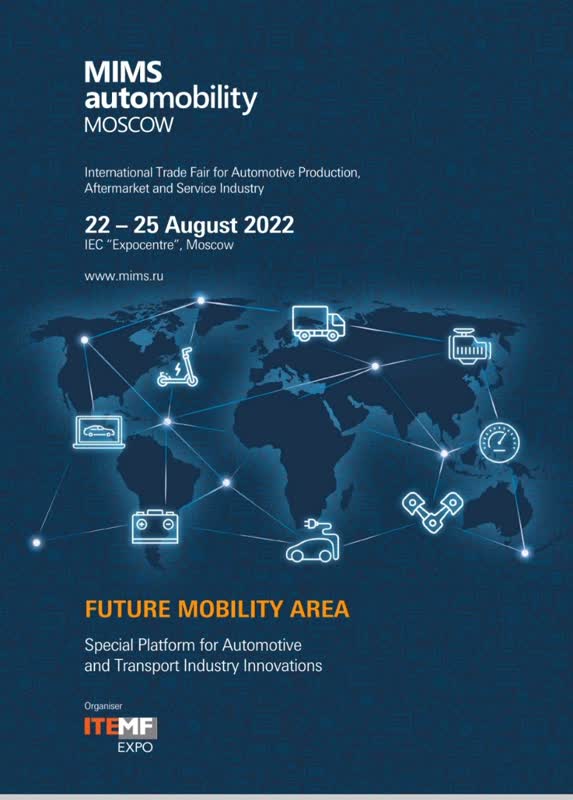 MIMS
automobility
MOSCOW

International Trade Fair for Automotive Production, Aftermarket and Service Industry

22 – 25 August 2022
IEC "Expocentre", Moscow

www.mims.ru

FUTURE MOBILITY AREA

Special Platform for Automotive and Transport Industry Innovations

Organiser
ITEMF
EXPO